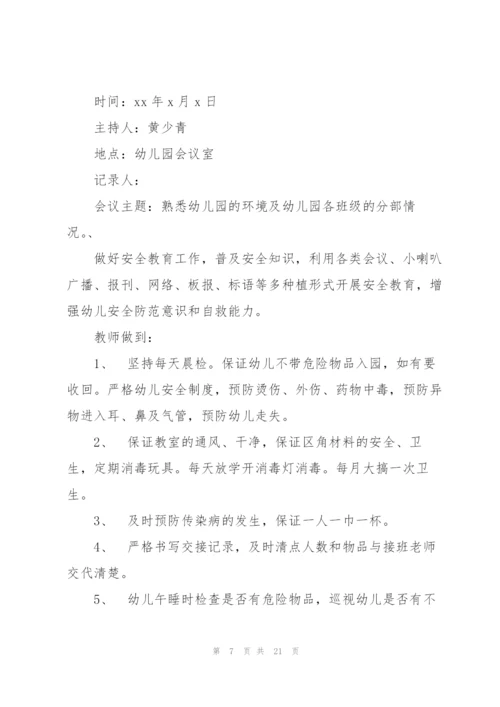 时间：xx 年 x 月 x 日

主持人：黄少青

地点：幼儿园会议室

记录人：

会议主题：熟悉幼儿园的环境及幼儿园各班级的分部情况。、

做好安全教育工作，普及安全知识，利用各类会议、小喇叭广播、报刊、网络、板报、标语等多种植形式开展安全教育，增强幼儿安全防范意识和自救能力。

教师做到：

1、 坚持每天晨检。保证幼儿不带危险物品入园，如有要收回。严格幼儿安全制度，预防烫伤、外伤、药物中毒，预防异物进入耳、鼻及气管，预防幼儿走失。

2、 保证教室的通风、干净，保证区角材料的安全、卫生，定期消毒玩具。每天放学开消毒灯消毒。每月大搞一次卫生。

3、 及时预防传染病的发生，保证一人一巾一杯。

4、 严格书写交接记录，及时清点人数和物品与接班老师交代清楚。

5、 幼儿午睡时检查是否有危险物品，巡视幼儿是否有不

第 7 页 共 21 页